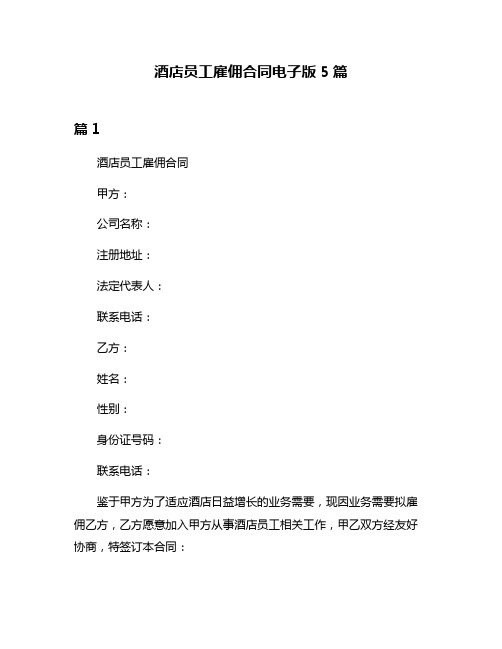 酒店员工雇佣合同电子版 5 篇

篇 1

酒店员工雇佣合同

甲方：

公司名称：

注册地址：

法定代表人：

联系电话：

乙方：

姓名：

性别：

身份证号码：

联系电话：

鉴于甲方为了适应酒店日益增长的业务需要，现因业务需要拟雇佣乙方，乙方愿意加入甲方从事酒店员工相关工作，甲乙双方经友好协商，特签订本合同：